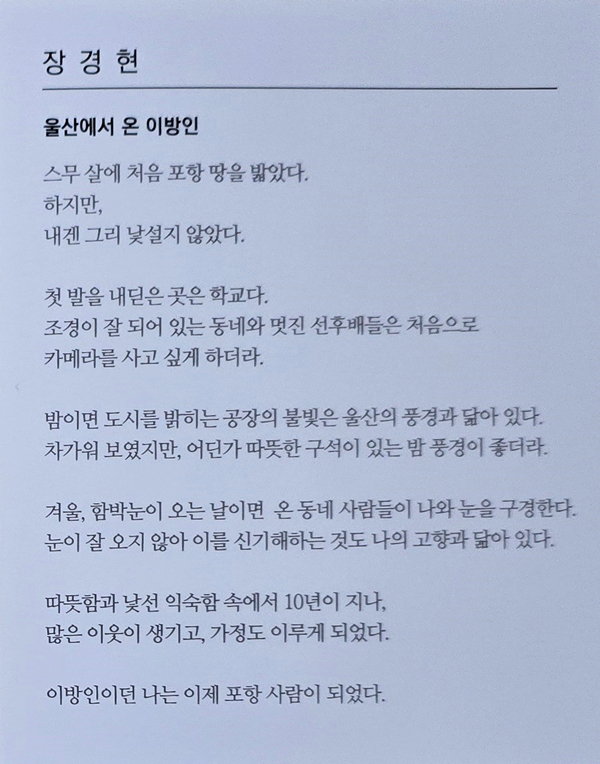 장 경 현

울산에서 온 이방인

스무 살에 처음 포항 땅을 밟았다.
하지만,
내겐 그리 낯설지 않았다.

첫 발을 내딛은 곳은 학교다.
조경이 잘 되어 있는 동네와 멋진 선후배들은 처음으로
카메라를 사고 싶게 하더라.

밤이면 도시를 밝히는 공장의 불빛은 울산의 풍경과 닮아 있다.
차가워 보였지만, 어딘가 따뜻한 구석이 있는 밤 풍경이 좋더라.

겨울, 함박눈이 오는 날이면 온 동네 사람들이 나와 눈을 구경한다.
눈이 잘 오지 않아 이를 신기해하는 것도 나의 고향과 닮아 있다.

따뜻함과 낯선 익숙함 속에서 10년이 지나,
많은 이웃이 생기고, 가정도 이루게 되었다.

이방인이던 나는 이제 포항 사람이 되었다.